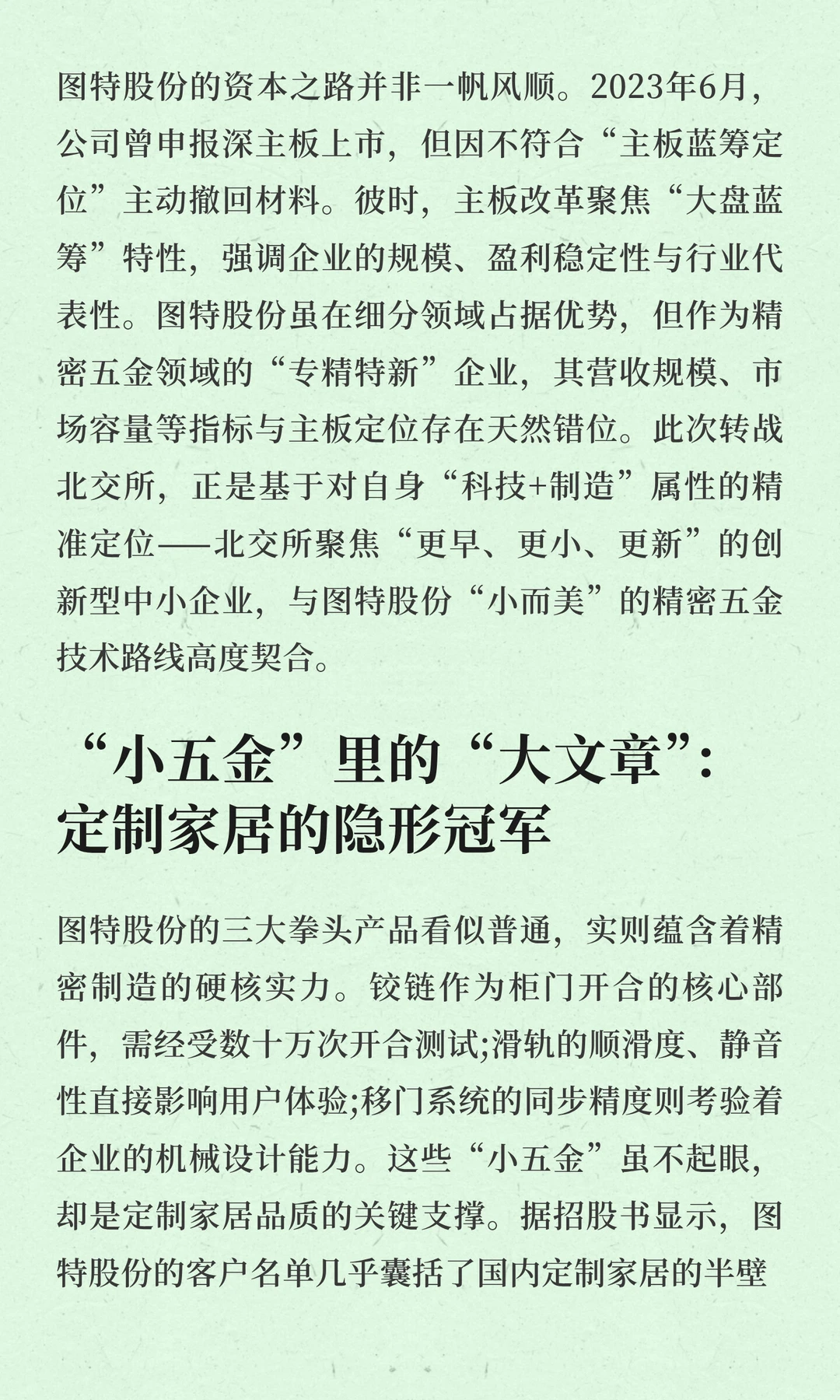 图特股份的资本之路并非一帆风顺。2023年6月，公司曾申报深主板上市，但因不符合“主板蓝筹定位”主动撤回材料。彼时，主板改革聚焦“大盘蓝筹”特性，强调企业的规模、盈利稳定性与行业代表性。图特股份虽在细分领域占据优势，但作为精密五金领域的“专精特新”企业，其营收规模、市场容量等指标与主板定位存在天然错位。此次转战北交所，正是基于对自身“科技+制造”属性的精准定位——北交所聚焦“更早、更小、更新”的创新型中小企业，与图特股份“小而美”的精密五金技术路线高度契合。

“小五金”里的“大文章”：定制家居的隐形冠军

图特股份的三大拳头产品看似普通，实则蕴含着精密制造的硬核实力。铰链作为柜门开合的核心部件，需经受数十万次开合测试;滑轨的顺滑度、静音性直接影响用户体验;移门系统的同步精度则考验着企业的机械设计能力。这些“小五金”虽不起眼，却是定制家居品质的关键支撑。据招股书显示，图特股份的客户名单几乎囊括了国内定制家居的半壁